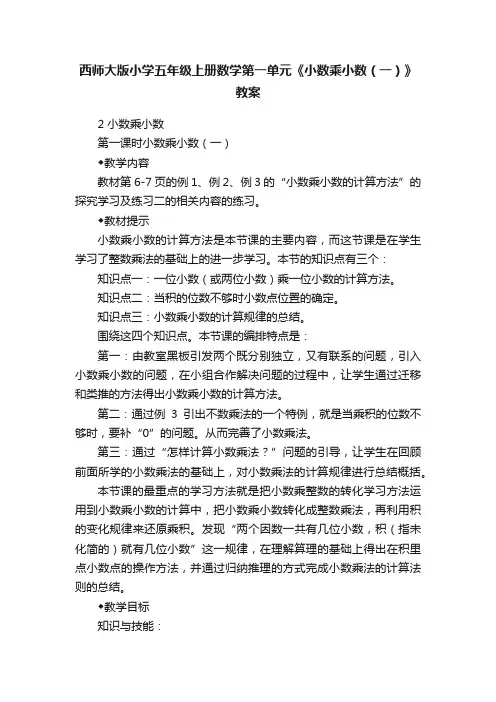 西师大版小学五年级上册数学第一单元《小数乘小数（一）》教案

2 小数乘小数

第一课时小数乘小数（一）

◆教学内容

教材第 6-7 页的例 1、例 2、例 3 的“小数乘小数的计算方法”的探究学习及练习二的相关内容的练习。

◆教材提示

小数乘小数的计算方法是本节课的主要内容，而这节课是在学生学习了整数乘法的基础上的进一步学习。本节的知识点有三个：

知识点一：一位小数（或两位小数）乘一位小数的计算方法。

知识点二：当积的位数不够时小数点位置的确定。

知识点三：小数乘小数的计算规律的总结。

围绕这四个知识点。本节课的编排特点是：

第一：由教室黑板引发两个既分别独立，又有联系的问题，引入小数乘小数的问题，在小组合作解决问题的过程中，让学生通过迁移和类推的方法得出小数乘小数的计算方法。

第二：通过例 3 引出不数乘法的一个特例，就是当乘积的位数不够时，要补“0”的问题。从而完善了小数乘法。

第三：通过“怎样计算小数乘法？”问题的引导，让学生在回顾前面所学的小数乘法的基础上，对小数乘法的计算规律进行总结概括。

本节课的最重点的学习方法就是把小数乘整数的转化学习方法运用到小数乘小数的计算中，把小数乘小数转化成整数乘法，再利用积的变化规律来还原乘积。发现“两个因数一共有几位小数，积（指未化简的）就有几位小数”这一规律，在理解算理的基础上得出在积里点小数点的操作方法，并通过归纳推理的方式完成小数乘法的计算法则的总结。

◆教学目标

知识与技能：